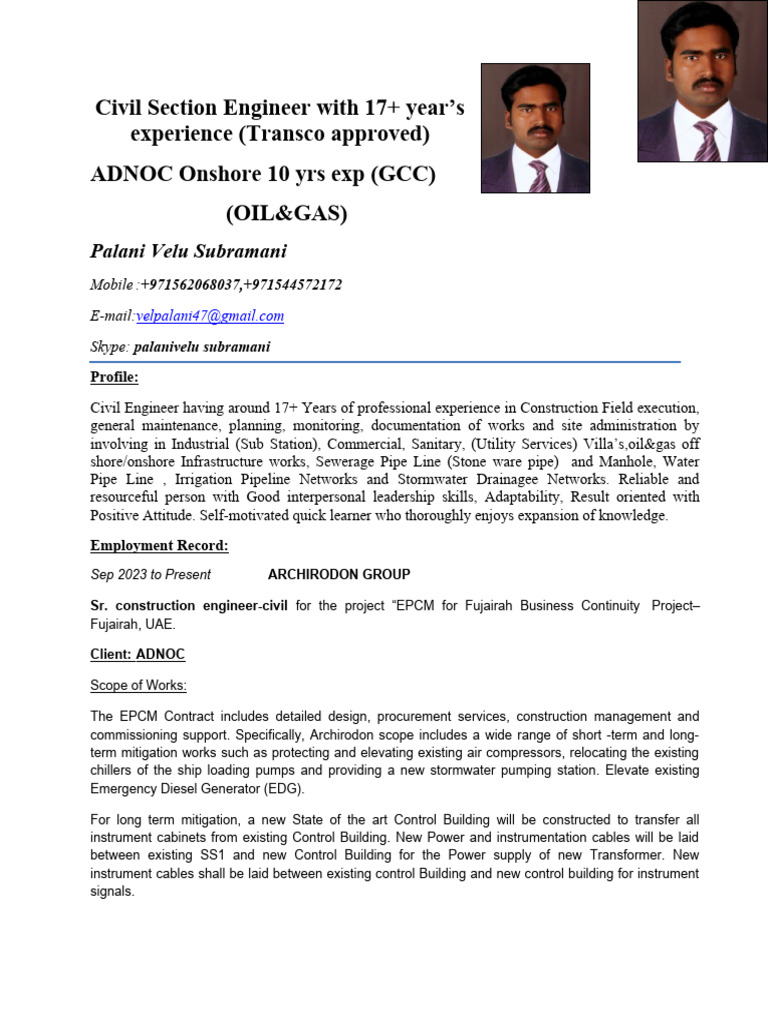 Civil Section Engineer with 17+ year's experience (Transco approved)

ADNOC Onshore 10 yrs exp (GCC)

(OIL&GAS)

Palani Velu Subramani

Mobile :+971562068037,+971544572172

E-mail:velpalani47@gmail.com

Skype: palanivelu subramani

Profile:

Civil Engineer having around 17+ Years of professional experience in Construction Field execution, general maintenance, planning, monitoring, documentation of works and site administration by involving in Industrial (Sub Station), Commercial, Sanitary, (Utility Services) Villa's,oil&gas off shore/onshore Infrastructure works, Sewerage Pipe Line (Stone ware pipe) and Manhole, Water Pipe Line , Irrigation Pipeline Networks and Stormwater Drainagee Networks. Reliable and resourceful person with Good interpersonal leadership skills, Adaptability, Result oriented with Positive Attitude. Self-motivated quick learner who thoroughly enjoys expansion of knowledge.

Employment Record:

Sep 2023 to Present ARCHIRODON GROUP

Sr. construction engineer-civil for the project "EPCM for Fujairah Business Continuity Project– Fujairah, UAE.

Client: ADNOC

Scope of Works:

The EPCM Contract includes detailed design, procurement services, construction management and commissioning support. Specifically, Archirodon scope includes a wide range of short -term and long-term mitigation works such as protecting and elevating existing air compressors, relocating the existing chillers of the ship loading pumps and providing a new stormwater pumping station. Elevate existing Emergency Diesel Generator (EDG).

For long term mitigation, a new State of the art Control Building will be constructed to transfer all instrument cabinets from existing Control Building. New Power and instrumentation cables will be laid between existing SS1 and new Control Building for the Power supply of new Transformer. New instrument cables shall be laid between existing control Building and new control building for instrument signals.